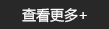 查看更多+